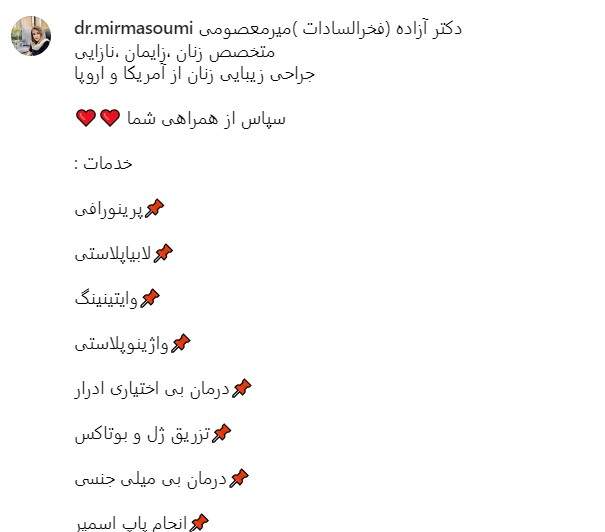 dr.mirmasoumi دکتر آزاده (فخرالسادات )میرمعصومی
متخصص زنان ،زایمان ،نازایی
جراحی زیبایی زنان از آمریکا و اروپا

سپاس از همراهی شما ❤️❤️

خدمات :

📌پرینورافی

📌لابیاپلاستی

📌وایتینینگ

📌واژینوپلاستی

📌درمان بی اختیاری ادرار

📌تزریق ژل و بوتاکس

📌درمان بی میلی جنسی

📌انجام پاپ اسمیر